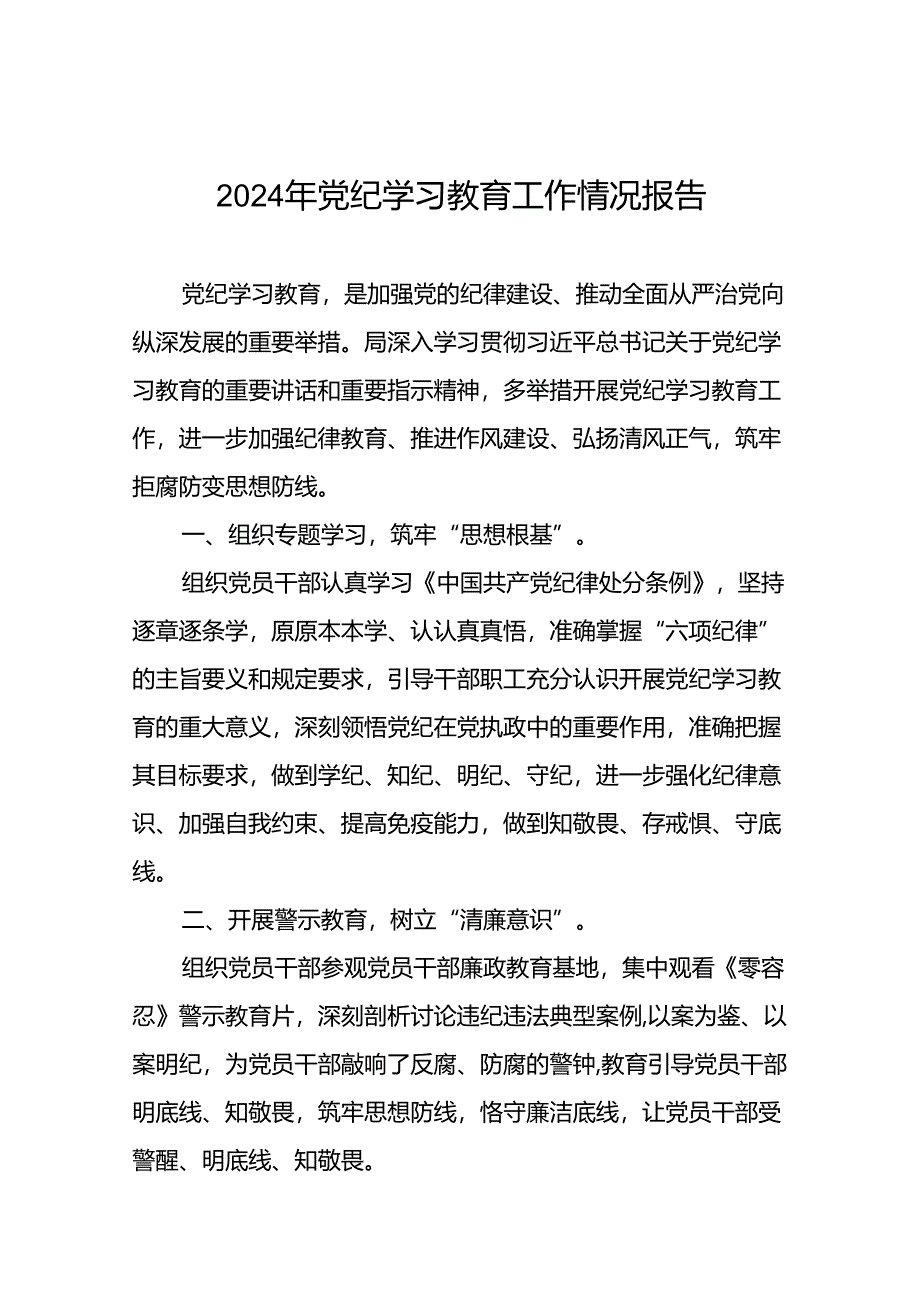 2024年党纪学习教育工作情况报告

党纪学习教育，是加强党的纪律建设、推动全面从严治党向纵深发展的重要举措。局深入学习贯彻习近平总书记关于党纪学习教育的重要讲话和重要指示精神，多举措开展党纪学习教育工作，进一步加强纪律教育、推进作风建设、弘扬清风正气，筑牢拒腐防变思想防线。

一、组织专题学习，筑牢“思想根基”。

组织党员干部认真学习《中国共产党纪律处分条例》，坚持逐章逐条学，原原本本学、认认真真悟，准确掌握“六项纪律”的主旨要义和规定要求，引导干部职工充分认识开展党纪学习教育的重大意义，深刻领悟党纪在党执政中的重要作用，准确把握其目标要求，做到学纪、知纪、明纪、守纪，进一步强化纪律意识、加强自我约束、提高免疫能力，做到知敬畏、存戒惧、守底线。

二、开展警示教育，树立“清廉意识”。

组织党员干部参观党员干部廉政教育基地，集中观看《零容忍》警示教育片，深刻剖析讨论违纪违法典型案例,以案为鉴、以案明纪，为党员干部敲响了反腐、防腐的警钟,教育引导党员干部明底线、知敬畏，筑牢思想防线，恪守廉洁底线，让党员干部受警醒、明底线、知敬畏。